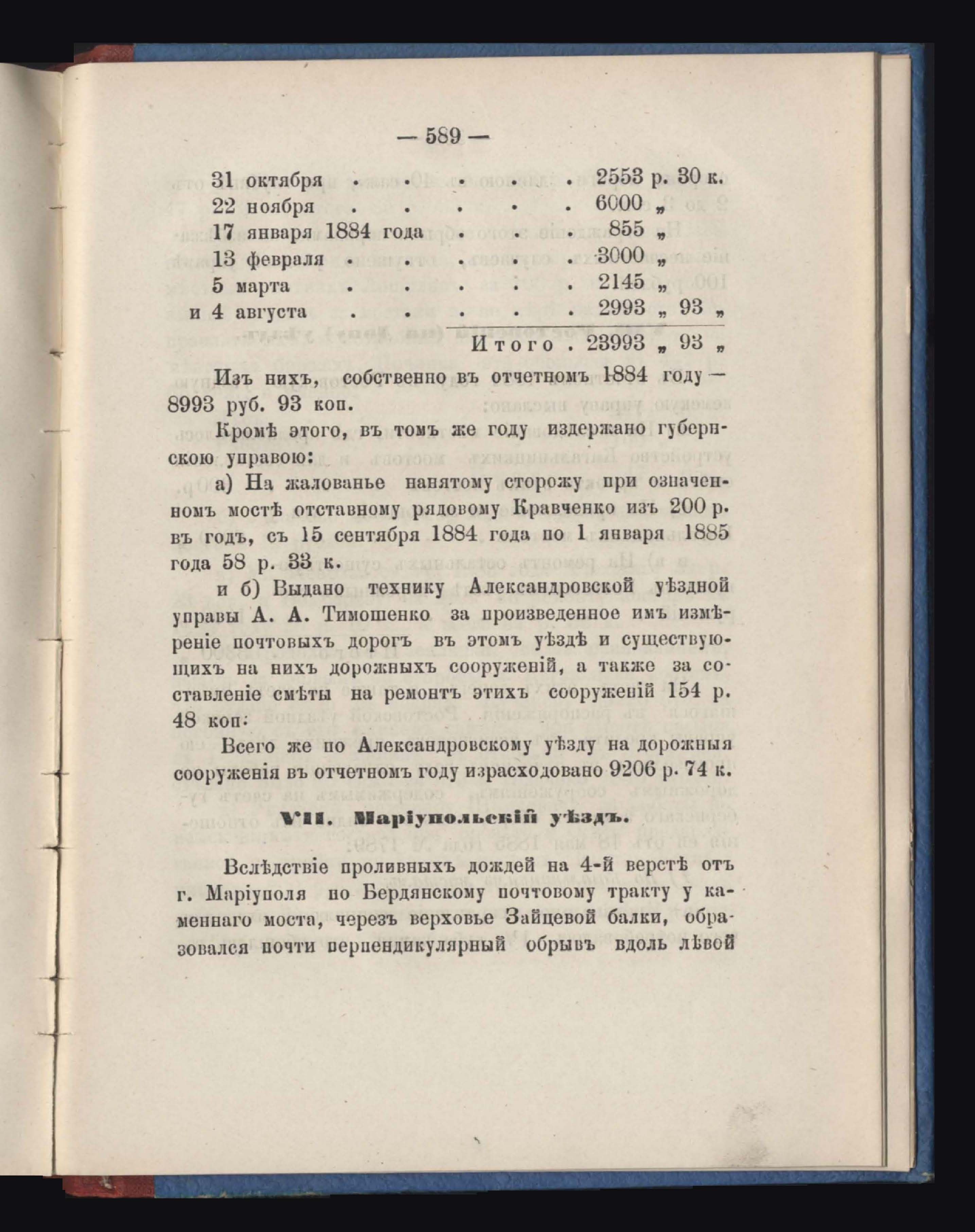 — 589 —

31 октября . . . . . 2553 р. 30 к.
22 ноября . . . . . 6000 „
17 января 1884 года . . . 855 „
13 февраля . . . . . 3000 „
5 марта . . . . . 2145 „
и 4 августа . . . . . 2993 „ 93 „
Итого . 23993 „ 93 „

Изъ нихъ, собственно въ отчетномъ 1884 году — 8993 руб. 93 коп.

Кромѣ этого, въ томъ же году издержано губернскою управою:

а) На жалованье нанятому сторожу при означенномъ мостѣ отставному рядовому Кравченко изъ 200 р. въ годъ, съ 15 сентября 1884 года по 1 января 1885 года 58 р. 33 к.

и б) Выдано технику Александровской уѣздной управы А. А. Тимошенко за произведенное имъ измѣреніе почтовыхъ дорогъ въ этомъ уѣздѣ и существующихъ на нихъ дорожныхъ сооруженій, а также за составленіе смѣты на ремонтъ этихъ сооруженій 154 р. 48 коп.

Всего же по Александровскому уѣзду на дорожныя сооруженія въ отчетномъ году израсходовано 9206 р. 74 к.

VII. Маріупольскій уѣздъ.

Вслѣдствіе проливныхъ дождей на 4-й верстѣ отъ г. Маріуполя по Бердянскому почтовому тракту у каменнаго моста, черезъ верховье Зайцевой балки, образовался почти перпендикулярный обрывъ вдоль лѣвой